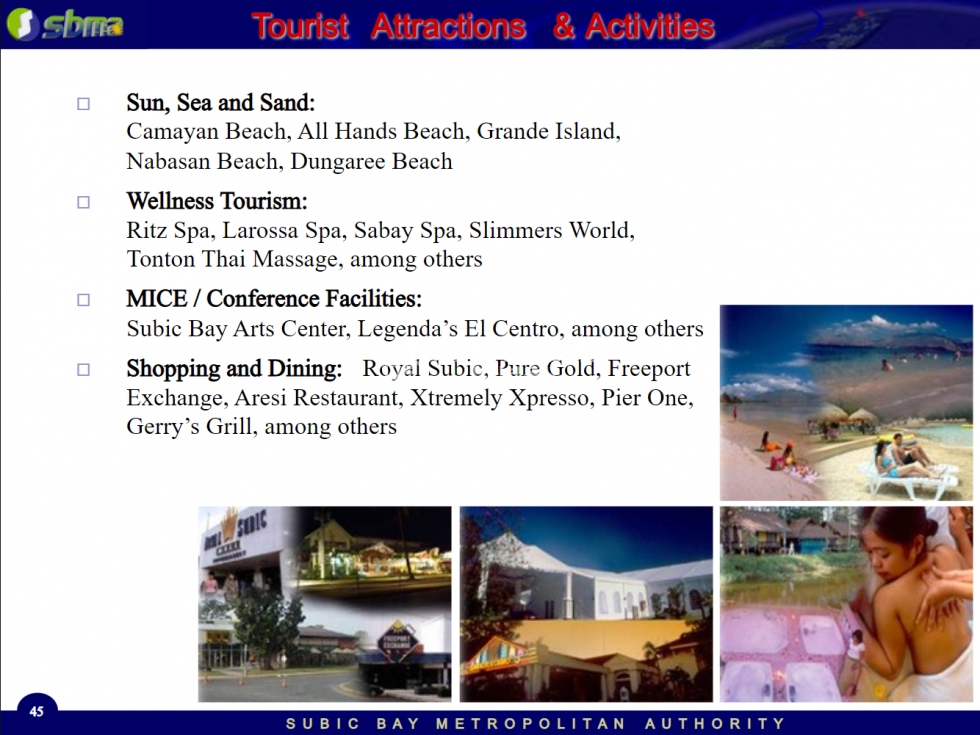 sbma

Tourist Attractions & Activities

☐ Sun, Sea and Sand:
Camayan Beach, All Hands Beach, Grande Island, Nabasan Beach, Dungaree Beach

☐ Wellness Tourism:
Ritz Spa, Larossa Spa, Sabay Spa, Slimmers World, Tonton Thai Massage, among others

☐ MICE / Conference Facilities:
Subic Bay Arts Center, Legenda's El Centro, among others

☐ Shopping and Dining: Royal Subic, Pure Gold, Freeport Exchange, Aresi Restaurant, Xtremely Xpresso, Pier One, Gerry's Grill, among others

45

SUBIC BAY METROPOLITAN AUTHORITY